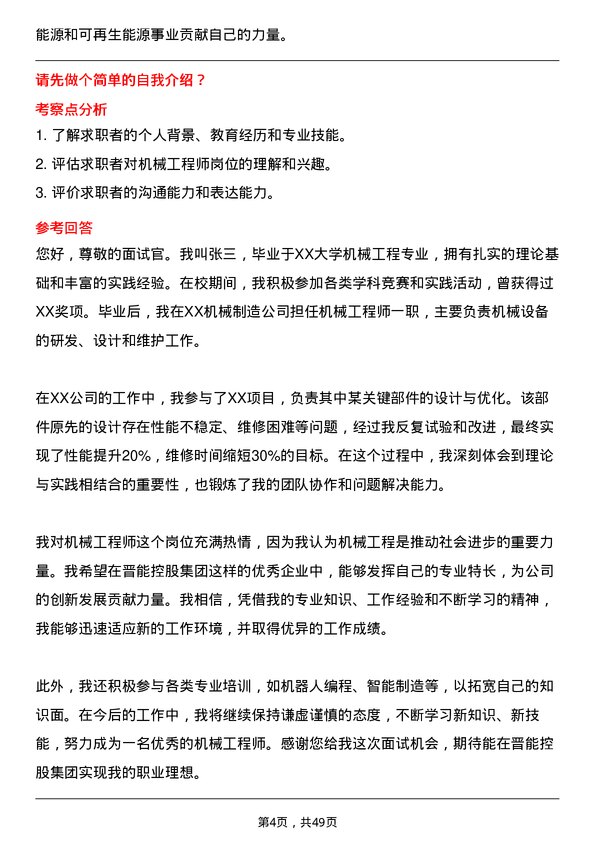 能源和可再生能源事业贡献自己的力量。

请先做个简单的自我介绍？

考察点分析

1. 了解求职者的个人背景、教育经历和专业技能。

2. 评估求职者对机械工程师岗位的理解和兴趣。

3. 评价求职者的沟通能力和表达能力。

参考回答

您好，尊敬的面试官。我叫张三，毕业于XX大学机械工程专业，拥有扎实的理论基础和丰富的实践经验。在校期间，我积极参加各类学科竞赛和实践活动，曾获得过XX奖项。毕业后，我在XX机械制造公司担任机械工程师一职，主要负责机械设备的研发、设计和维护工作。

在XX公司的工作中，我参与了XX项目，负责其中某关键部件的设计与优化。该部件原先的设计存在性能不稳定、维修困难等问题，经过我反复试验和改进，最终实现了性能提升20%，维修时间缩短30%的目标。在这个过程中，我深刻体会到理论与实践相结合的重要性，也锻炼了我的团队协作和问题解决能力。

我对机械工程师这个岗位充满热情，因为我认为机械工程是推动社会进步的重要力量。我希望在晋能控股集团这样的优秀企业中，能够发挥自己的专业特长，为公司的创新发展贡献力量。我相信，凭借我的专业知识、工作经验和不断学习的精神，我能够迅速适应新的工作环境，并取得优异的工作成绩。

此外，我还积极参与各类专业培训，如机器人编程、智能制造等，以拓宽自己的知识面。在今后的工作中，我将继续保持谦虚谨慎的态度，不断学习新知识、新技能，努力成为一名优秀的机械工程师。感谢您给我这次面试机会，期待能在晋能控股集团实现我的职业理想。

第4页，共49页